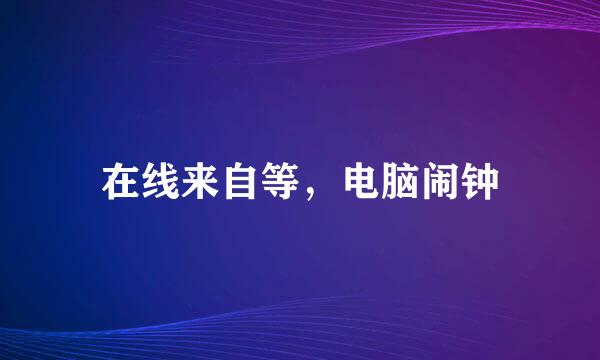 在线来自等，电脑闹钟